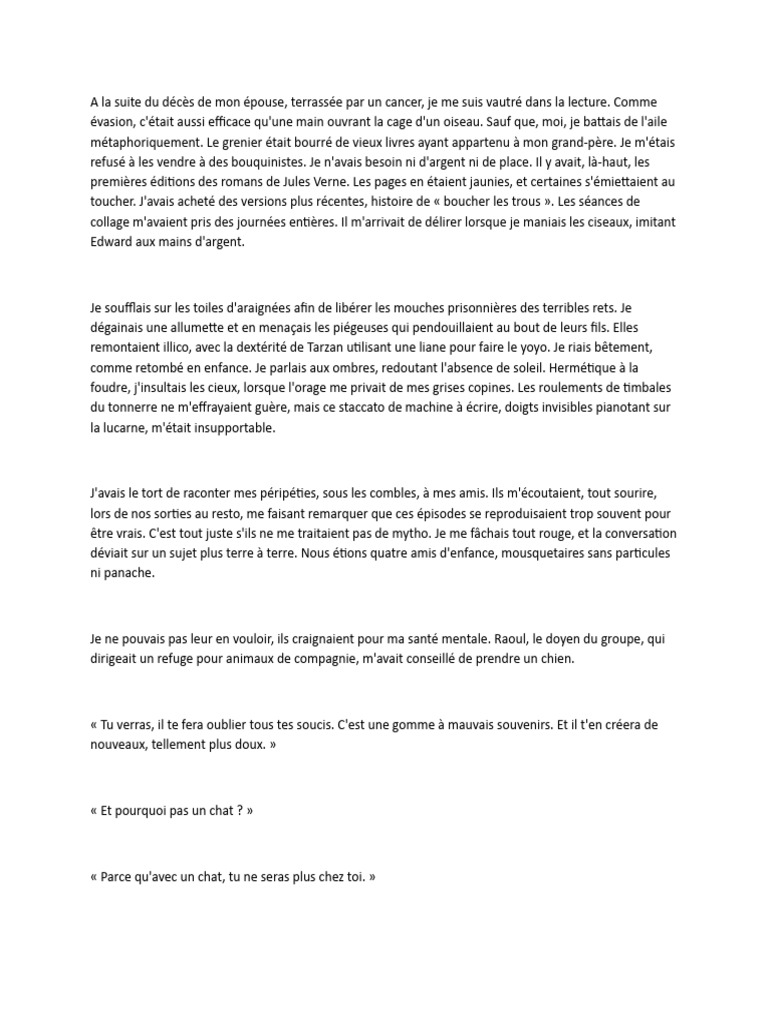 A la suite du décès de mon épouse, terrassée par un cancer, je me suis vautré dans la lecture. Comme évasion, c'était aussi efficace qu'une main ouvrant la cage d'un oiseau. Sauf que, moi, je battais de l'aile métaphoriquement. Le grenier était bourré de vieux livres ayant appartenu à mon grand-père. Je m'étais refusé à les vendre à des bouquinistes. Je n'avais besoin ni d'argent ni de place. Il y avait, là-haut, les premières éditions des romans de Jules Verne. Les pages en étaient jaunies, et certaines s'émiettaient au toucher. J'avais acheté des versions plus récentes, histoire de « boucher les trous ». Les séances de collage m'avaient pris des journées entières. Il m'arrivait de délirer lorsque je maniais les ciseaux, imitant Edward aux mains d'argent.

Je soufflais sur les toiles d'araignées afin de libérer les mouches prisonnières des terribles rets. Je dégainais une allumette et en menaçais les piégeuses qui pendouillaient au bout de leurs fils. Elles remontaient illico, avec la dextérité de Tarzan utilisant une liane pour faire le yoyo. Je riais bêtement, comme retombé en enfance. Je parlais aux ombres, redoutant l'absence de soleil. Hermétique à la foudre, j'insultais les cieux, lorsque l'orage me privait de mes grises copines. Les roulements de timbales du tonnerre ne m'effrayaient guère, mais ce staccato de machine à écrire, doigts invisibles pianotant sur la lucarne, m'était insupportable.

J'avais le tort de raconter mes péripéties, sous les combles, à mes amis. Ils m'écoutaient, tout sourire, lors de nos sorties au resto, me faisant remarquer que ces épisodes se reproduisaient trop souvent pour être vrais. C'est tout juste s'ils ne me traitaient pas de mytho. Je me fâchais tout rouge, et la conversation déviait sur un sujet plus terre à terre. Nous étions quatre amis d'enfance, mousquetaires sans particules ni panache.

Je ne pouvais pas leur en vouloir, ils craignaient pour ma santé mentale. Raoul, le doyen du groupe, qui dirigeait un refuge pour animaux de compagnie, m'avait conseillé de prendre un chien.

« Tu verras, il te fera oublier tous tes soucis. C'est une gomme à mauvais souvenirs. Et il t'en créera de nouveaux, tellement plus doux. »

« Et pourquoi pas un chat ? »

« Parce qu'avec un chat, tu ne seras plus chez toi. »